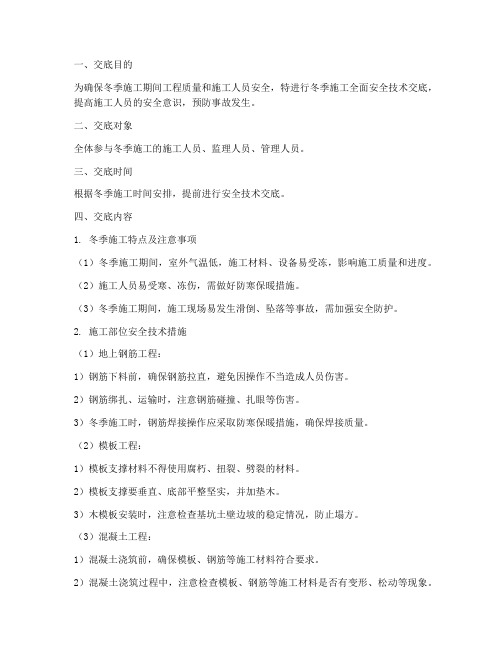 一、交底目的

为确保冬季施工期间工程质量和施工人员安全，特进行冬季施工全面安全技术交底，提高施工人员的安全意识，预防事故发生。

二、交底对象

全体参与冬季施工的施工人员、监理人员、管理人员。

三、交底时间

根据冬季施工时间安排，提前进行安全技术交底。

四、交底内容

1. 冬季施工特点及注意事项

（1）冬季施工期间，室外气温低，施工材料、设备易受冻，影响施工质量和进度。

（2）施工人员易受寒、冻伤，需做好防寒保暖措施。

（3）冬季施工期间，施工现场易发生滑倒、坠落等事故，需加强安全防护。

2. 施工部位安全技术措施

（1）地上钢筋工程：

1）钢筋下料前，确保钢筋拉直，避免因操作不当造成人员伤害。

2）钢筋绑扎、运输时，注意钢筋碰撞、扎眼等伤害。

3）冬季施工时，钢筋焊接操作应采取防寒保暖措施，确保焊接质量。

（2）模板工程：

1）模板支撑材料不得使用腐朽、扭裂、劈裂的材料。

2）模板支撑要垂直、底部平整坚实，并加垫木。

3）木模板安装时，注意检查基坑土壁边坡的稳定情况，防止塌方。

（3）混凝土工程：

1）混凝土浇筑前，确保模板、钢筋等施工材料符合要求。

2）混凝土浇筑过程中，注意检查模板、钢筋等施工材料是否有变形、松动等现象。